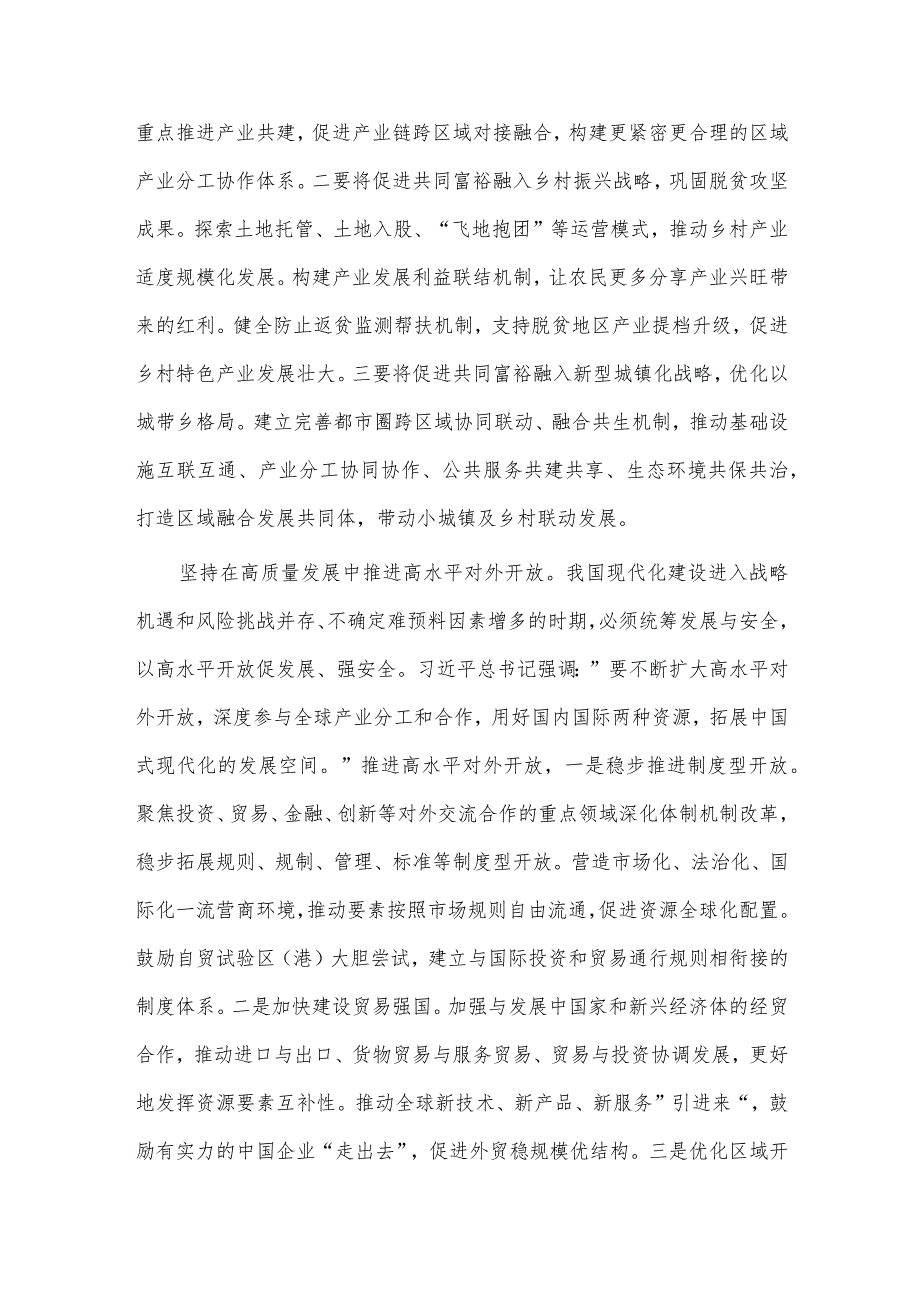 重点推进产业共建，促进产业链跨区域对接融合，构建更紧密更合理的区域产业分工协作体系。二要将促进共同富裕融入乡村振兴战略，巩固脱贫攻坚成果。探索土地托管、土地入股、“飞地抱团”等运营模式，推动乡村产业适度规模化发展。构建产业发展利益联结机制，让农民更多分享产业兴旺带来的红利。健全防止返贫监测帮扶机制，支持脱贫地区产业提档升级，促进乡村特色产业发展壮大。三要将促进共同富裕融入新型城镇化战略，优化以城带乡格局。建立完善都市圈跨区域协同联动、融合共生机制，推动基础设施互联互通、产业分工协同协作、公共服务共建共享、生态环境共保共治，打造区域融合发展共同体，带动小城镇及乡村联动发展。

坚持在高质量发展中推进高水平对外开放。我国现代化建设进入战略机遇和风险挑战并存、不确定难预料因素增多的时期，必须统筹发展与安全，以高水平开放促发展、强安全。习近平总书记强调：”要不断扩大高水平对外开放，深度参与全球产业分工和合作，用好国内国际两种资源，拓展中国式现代化的发展空间。”推进高水平对外开放，一是稳步推进制度型开放。聚焦投资、贸易、金融、创新等对外交流合作的重点领域深化体制机制改革，稳步拓展规则、规制、管理、标准等制度型开放。营造市场化、法治化、国际化一流营商环境，推动要素按照市场规则自由流通，促进资源全球化配置。鼓励自贸试验区（港）大胆尝试，建立与国际投资和贸易通行规则相衔接的制度体系。二是加快建设贸易强国。加强与发展中国家和新兴经济体的经贸合作，推动进口与出口、货物贸易与服务贸易、贸易与投资协调发展，更好地发挥资源要素互补性。推动全球新技术、新产品、新服务”引进来“，鼓励有实力的中国企业“走出去”，促进外贸稳规模优结构。三是优化区域开